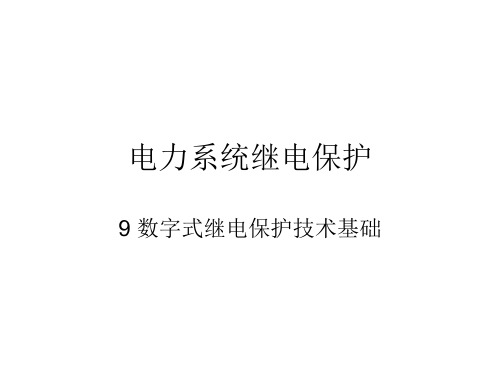 电力系统继电保护

9 数字式继电保护技术基础